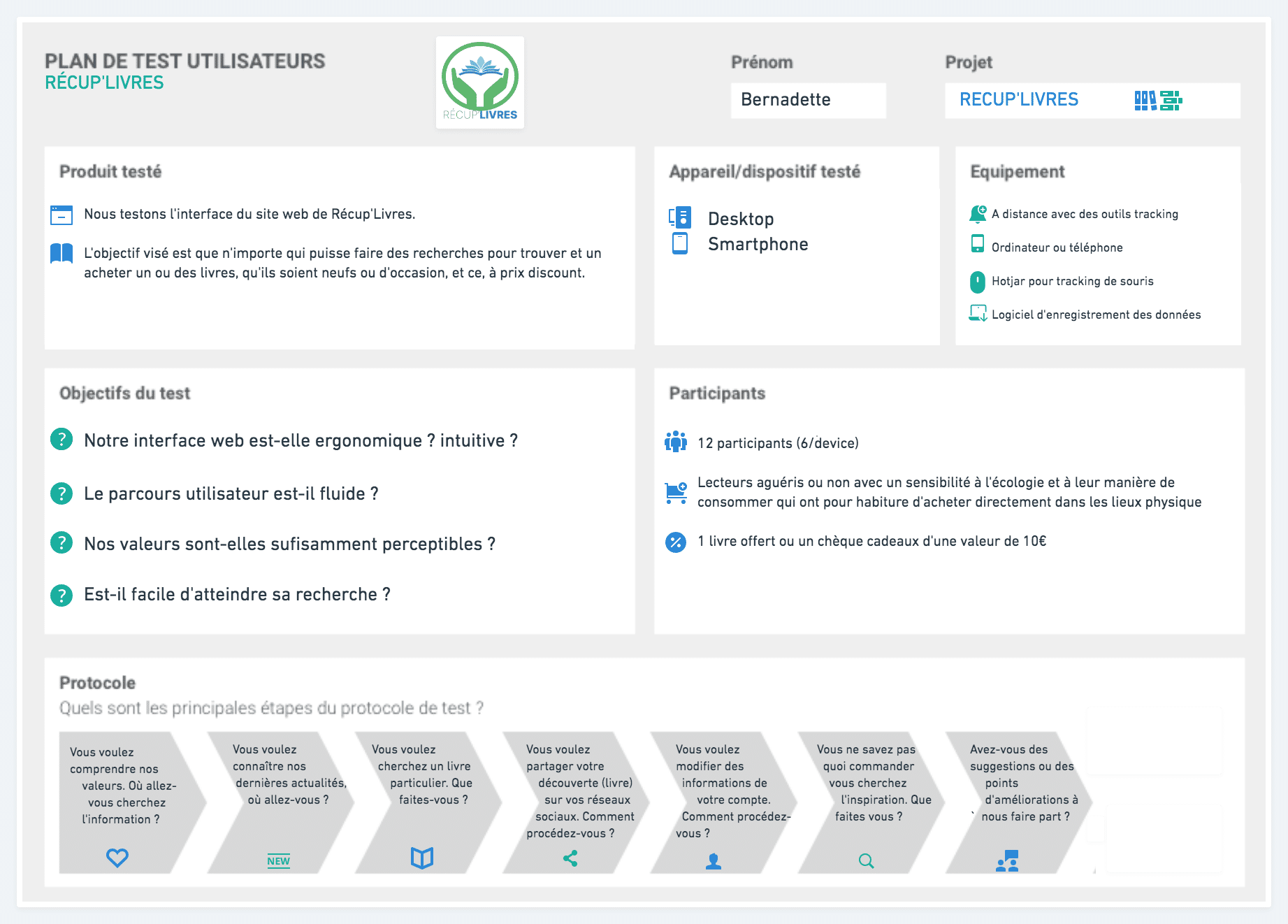 PLAN DE TEST UTILISATEURS
RÉCUP'LIVRES

RÉCUP'LIVRES

Prénom
Bernadette

Projet
RECUP'LIVRES

Produit testé

Nous testons l'interface du site web de Récup'Livres.

L'objectif visé est que n'importe qui puisse faire des recherches pour trouver et un acheter un ou des livres, qu'ils soient neufs ou d'occasion, et ce, à prix discount.

Appareil/dispositif testé

Desktop
Smartphone

Equipement

A distance avec des outils tracking
Ordinateur ou téléphone
Hotjar pour tracking de souris
Logiciel d'enregistrement des données

Objectifs du test

Notre interface web est-elle ergonomique ? intuitive ?

Le parcours utilisateur est-il fluide ?

Nos valeurs sont-elles sufisamment perceptibles ?

Est-il facile d'atteindre sa recherche ?

Participants

12 participants (6/device)

Lecteurs aguéris ou non avec un sensibilité à l'écologie et à leur manière de consommer qui ont pour habiture d'acheter directement dans les lieux physique

1 livre offert ou un chèque cadeaux d'une valeur de 10€

Protocole
Quels sont les principales étapes du protocole de test ?

Vous voulez comprendre nos valeurs. Où allez-vous cherchez l'information ?

Vous voulez connaître nos dernières actualités, où allez-vous ?

NEW

Vous voulez cherchez un livre particulier. Que faites-vous ?

Vous voulez partager votre découverte (livre) sur vos réseaux sociaux. Comment procédez-vous ?

Vous voulez modifier des informations de votre compte. Comment procédez-vous ?

Vous ne savez pas quoi commander vous cherchez l'inspiration. Que faites vous ?

Avez-vous des suggestions ou des points d'améliorations à nous faire part ?